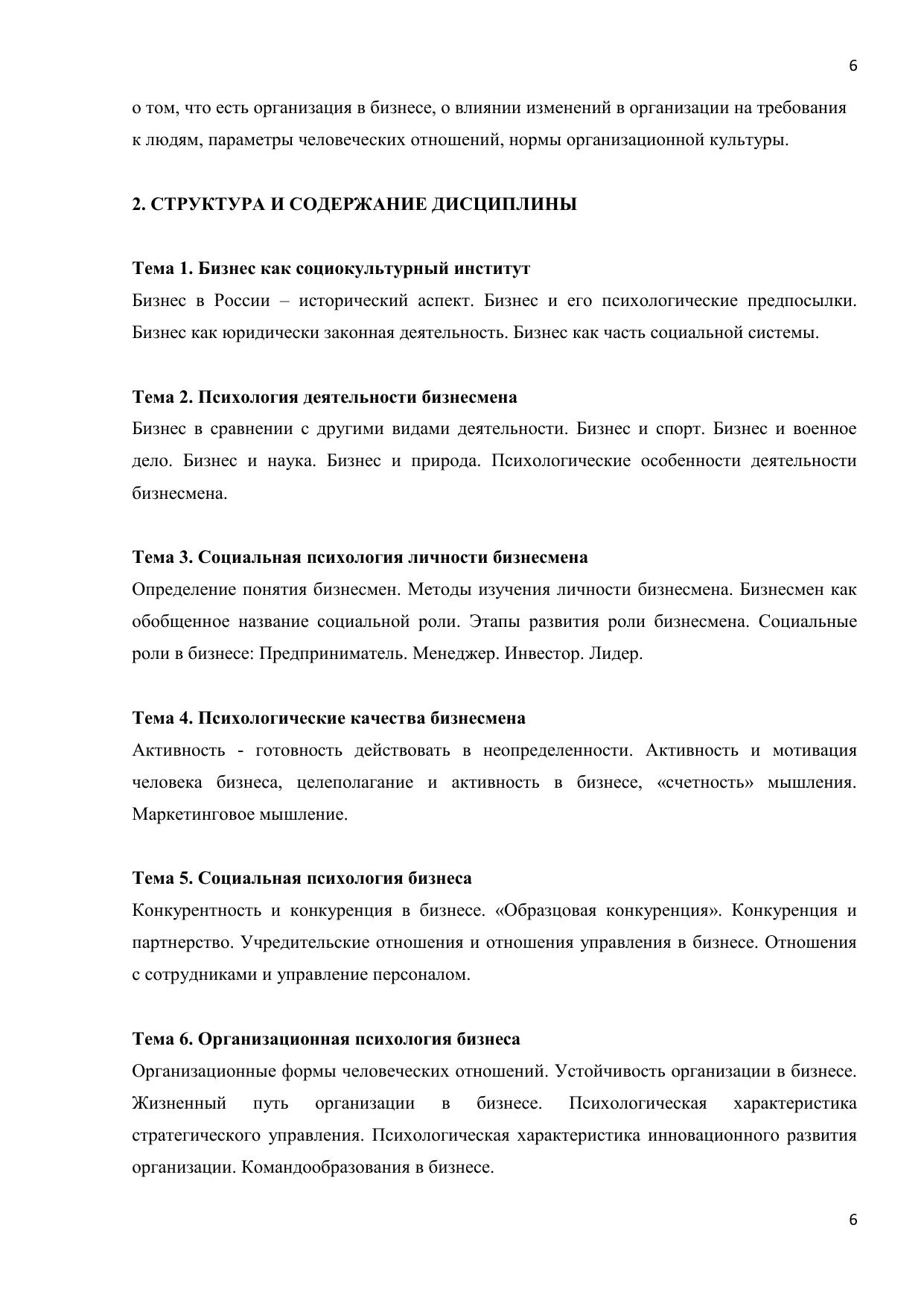 6

о том, что есть организация в бизнесе, о влиянии изменений в организации на требования к людям, параметры человеческих отношений, нормы организационной культуры.

2. СТРУКТУРА И СОДЕРЖАНИЕ ДИСЦИПЛИНЫ

Тема 1. Бизнес как социокультурный институт
Бизнес в России – исторический аспект. Бизнес и его психологические предпосылки. Бизнес как юридически законная деятельность. Бизнес как часть социальной системы.

Тема 2. Психология деятельности бизнесмена
Бизнес в сравнении с другими видами деятельности. Бизнес и спорт. Бизнес и военное дело. Бизнес и наука. Бизнес и природа. Психологические особенности деятельности бизнесмена.

Тема 3. Социальная психология личности бизнесмена
Определение понятия бизнесмен. Методы изучения личности бизнесмена. Бизнесмен как обобщенное название социальной роли. Этапы развития роли бизнесмена. Социальные роли в бизнесе: Предприниматель. Менеджер. Инвестор. Лидер.

Тема 4. Психологические качества бизнесмена
Активность - готовность действовать в неопределенности. Активность и мотивация человека бизнеса, целеполагание и активность в бизнесе, «счетность» мышления. Маркетинговое мышление.

Тема 5. Социальная психология бизнеса
Конкурентность и конкуренция в бизнесе. «Образцовая конкуренция». Конкуренция и партнерство. Учредительские отношения и отношения управления в бизнесе. Отношения с сотрудниками и управление персоналом.

Тема 6. Организационная психология бизнеса
Организационные формы человеческих отношений. Устойчивость организации в бизнесе. Жизненный путь организации в бизнесе. Психологическая характеристика стратегического управления. Психологическая характеристика инновационного развития организации. Командообразования в бизнесе.

6